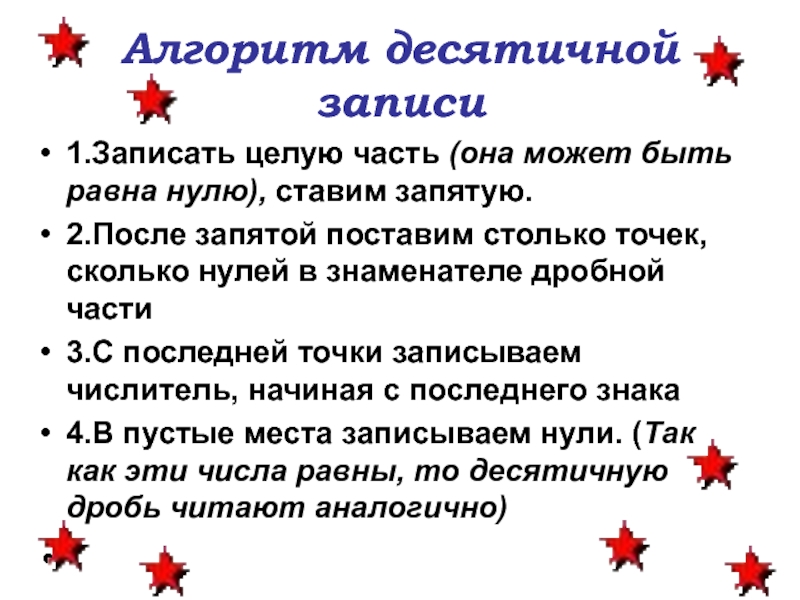 Алгоритм десятичной записи

• 1.Записать целую часть (она может быть равна нулю), ставим запятую.

• 2.После запятой поставим столько точек, сколько нулей в знаменателе дробной части

• 3.С последней точки записываем числитель, начиная с последнего знака

• 4.В пустые места записываем нули. (Так как эти числа равны, то десятичную дробь читают аналогично)